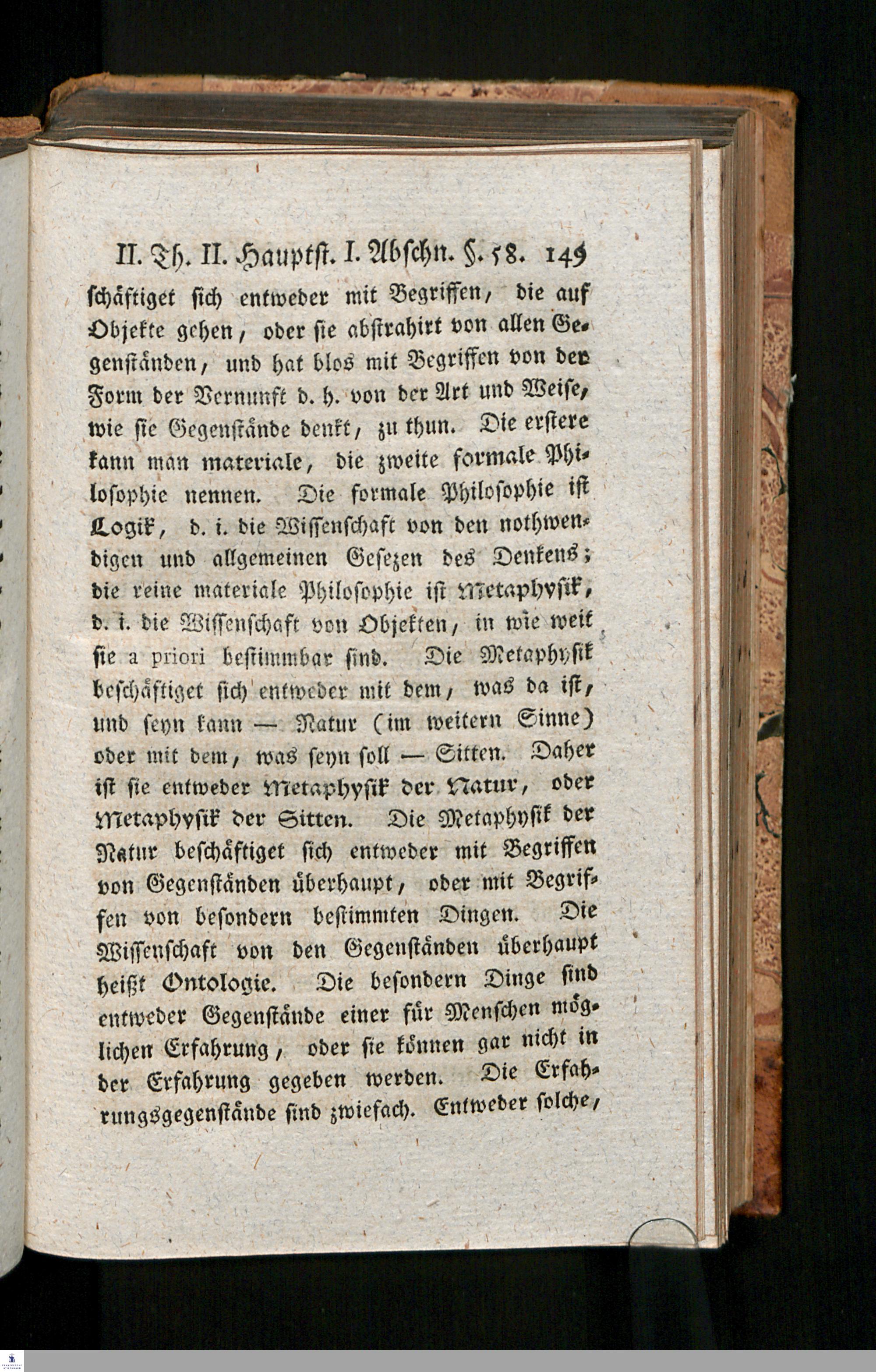 II. Th. II. Hauptst. I. Abschn. §. 58. 149

schäftiget sich entweder mit Begriffen, die auf Objekte gehen, oder sie abstrahirt von allen Gegenständen, und hat blos mit Begriffen von der Form der Vernunft d. h. von der Art und Weise, wie sie Gegenstände denkt, zu thun. Die erstere kann man materiale, die zweite formale Philosophie nennen. Die formale Philosophie ist Logik, d. i. die Wissenschaft von den nothwendigen und allgemeinen Gesezen des Denkens; die reine materiale Philosophie ist Metaphysik, d. i. die Wissenschaft von Objekten, in wie weit sie a priori bestimmbar sind. Die Metaphysik beschäftiget sich entweder mit dem, was da ist, und seyn kann — Natur (im weitern Sinne) oder mit dem, was seyn soll — Sitten. Daher ist sie entweder Metaphysik der Natur, oder Metaphysik der Sitten. Die Metaphysik der Natur beschäftiget sich entweder mit Begriffen von Gegenständen überhaupt, oder mit Begriffen von besondern bestimmten Dingen. Die Wissenschaft von den Gegenständen überhaupt heißt Ontologie. Die besondern Dinge sind entweder Gegenstände einer für Menschen möglichen Erfahrung, oder sie können gar nicht in der Erfahrung gegeben werden. Die Erfahrungsgegenstände sind zwiefach. Entweder solche,